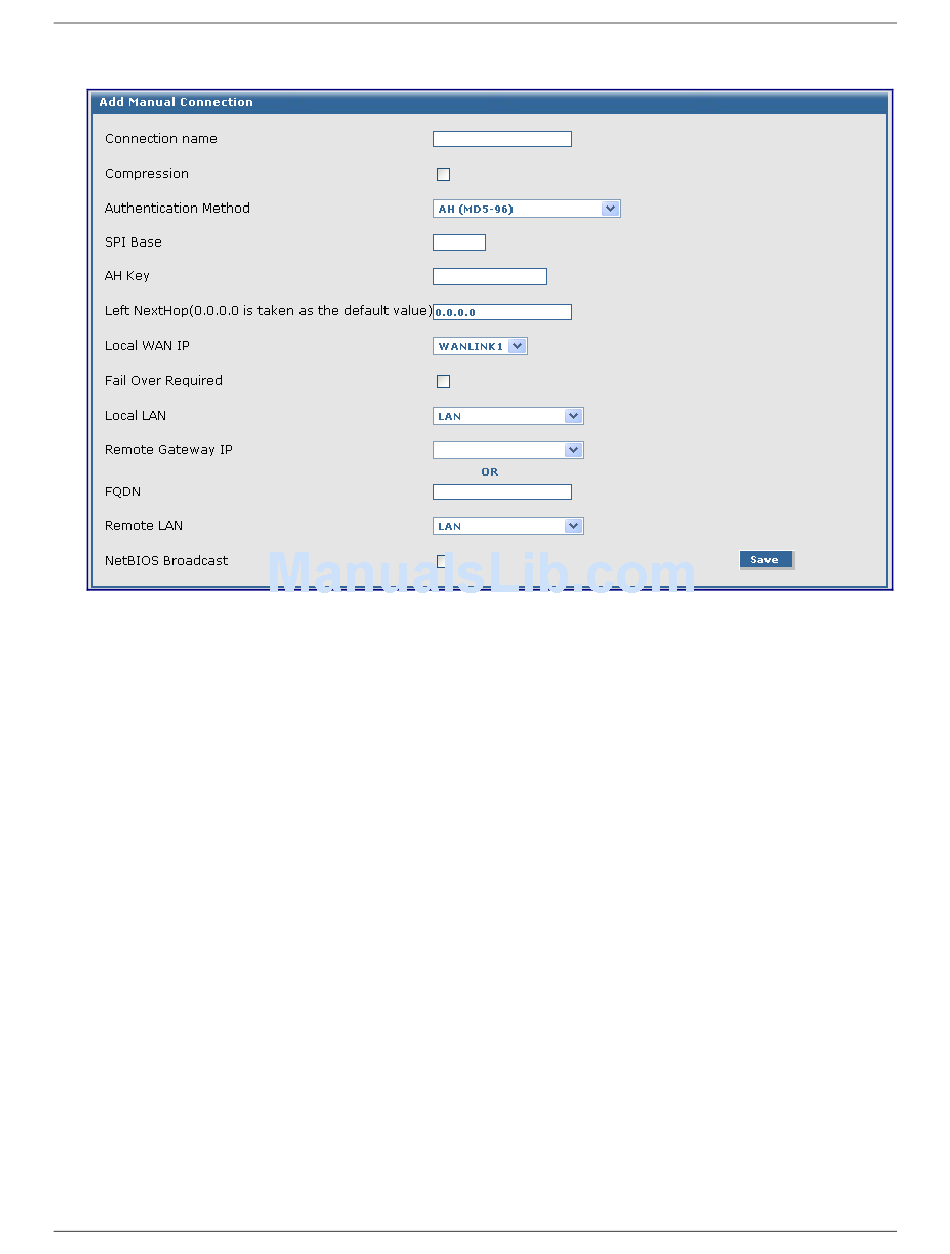 Add Manual Connection

Connection name

Compression

Authentication Method AH (MD5-96)

SPI Base

AH Key

Left NextHop(0.0.0.0 is taken as the default value) 0.0.0.0

Local WAN IP WANLINK1

Fail Over Required

Local LAN LAN

Remote Gateway IP

OR

FQDN

Remote LAN LAN

NetBIOS Broadcast

Save

ManualsLib.com